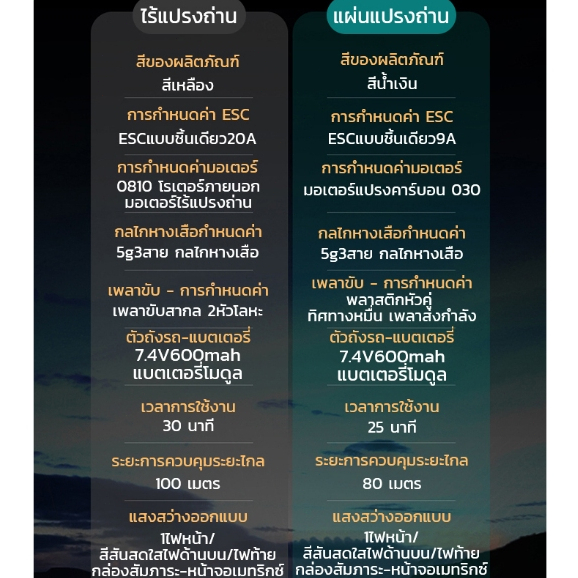 ไร้แปรงถ่าน

สีของผลิตภัณฑ์
สีเหลือง

การกำหนดค่า ESC
ESCแบบชิ้นเดียว20A

การกำหนดค่ามอเตอร์
0810 โรเตอร์ภายนอก มอเตอร์ไร้แปรงถ่าน

กลไกหางเสือกำหนดค่า
5g3สาย กลไกหางเสือ

เพลาขับ - การกำหนดค่า
เพลาขับสากล 2หัวโลหะ

ตัวถังรถ-แบตเตอรี่
7.4V600mah
แบตเตอรี่โมดูล

เวลาการใช้งาน
30 นาที

ระยะการควบคุมระยะไกล
100 เมตร

แสงสว่างออกแบบ
1ไฟหน้า/
สีสันสดใสไฟด้านบน/ไฟท้าย
กล่องสัมภาระ-หน้าจอเมทริกซ์

แผ่นแปรงถ่าน

สีของผลิตภัณฑ์
สีน้ำเงิน

การกำหนดค่า ESC
ESCแบบชิ้นเดียว9A

การกำหนดค่ามอเตอร์
มอเตอร์แปรงคาร์บอน 030

กลไกหางเสือกำหนดค่า
5g3สาย กลไกหางเสือ

เพลาขับ - การกำหนดค่า
พลาสติกหัวคู่
ทิศทางหมื่น เพลาส่งกำลัง

ตัวถังรถ-แบตเตอรี่
7.4V600mah
แบตเตอรี่โมดูล

เวลาการใช้งาน
25 นาที

ระยะการควบคุมระยะไกล
80 เมตร

แสงสว่างออกแบบ
1ไฟหน้า/
สีสันสดใสไฟด้านบน/ไฟท้าย
กล่องสัมภาระ-หน้าจอเมทริกซ์